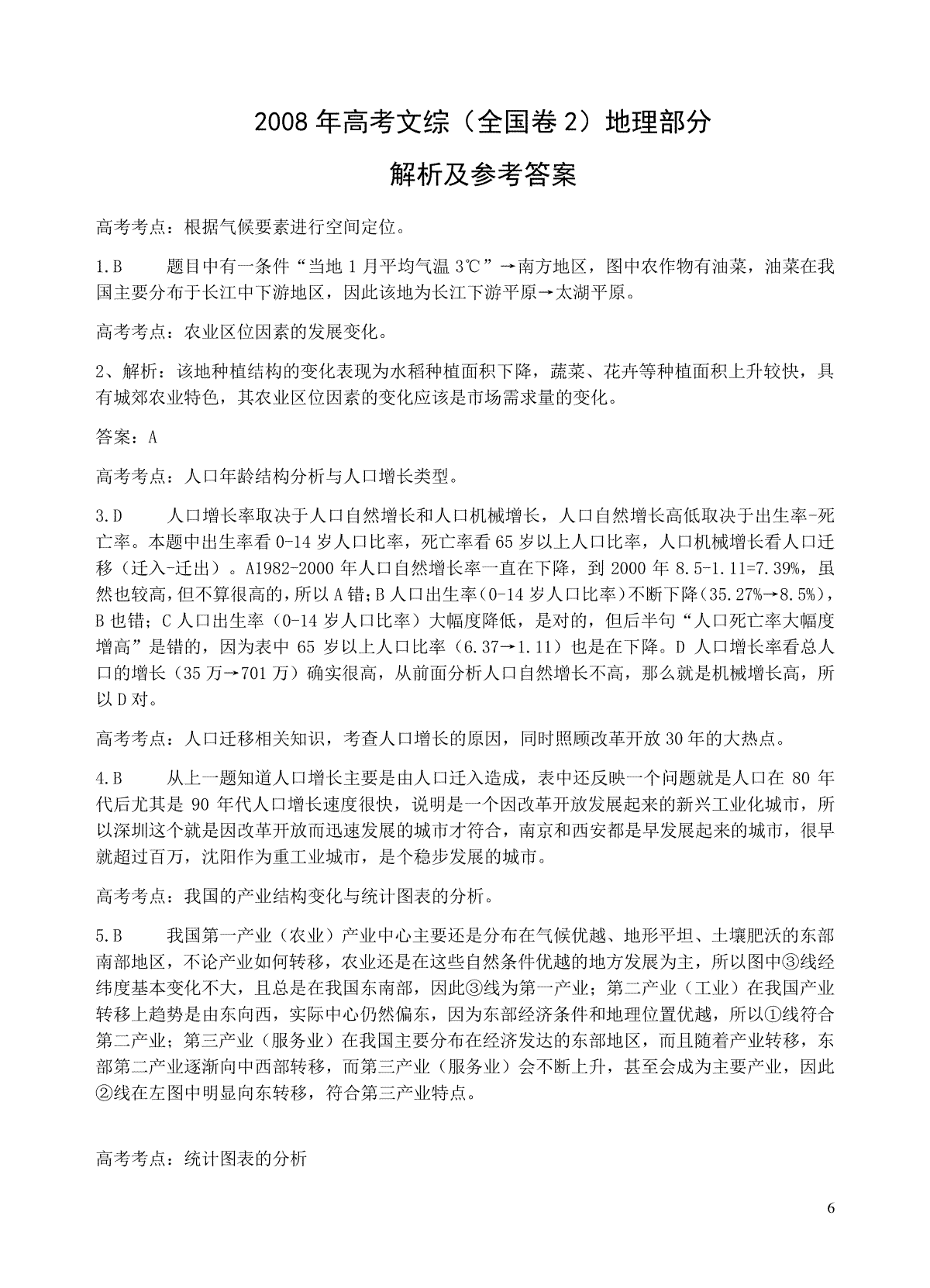 2008 年高考文综（全国卷 2）地理部分

解析及参考答案

高考考点：根据气候要素进行空间定位。

1.B　　题目中有一条件“当地 1 月平均气温 3℃”→南方地区，图中农作物有油菜，油菜在我国主要分布于长江中下游地区，因此该地为长江下游平原→太湖平原。

高考考点：农业区位因素的发展变化。

2、解析：该地种植结构的变化表现为水稻种植面积下降，蔬菜、花卉等种植面积上升较快，具有城郊农业特色，其农业区位因素的变化应该是市场需求量的变化。

答案：A

高考考点：人口年龄结构分析与人口增长类型。

3.D　　人口增长率取决于人口自然增长和人口机械增长，人口自然增长高低取决于出生率-死亡率。本题中出生率看 0-14 岁人口比率，死亡率看 65 岁以上人口比率，人口机械增长看人口迁移（迁入-迁出）。A1982-2000 年人口自然增长率一直在下降，到 2000 年 8.5-1.11=7.39%，虽然也较高，但不算很高的，所以 A 错；B 人口出生率（0-14 岁人口比率）不断下降（35.27%→8.5%），B 也错；C 人口出生率（0-14 岁人口比率）大幅度降低，是对的，但后半句“人口死亡率大幅度增高”是错的，因为表中 65 岁以上人口比率（6.37→1.11）也是在下降。D 人口增长率看总人口的增长（35 万→701 万）确实很高，从前面分析人口自然增长不高，那么就是机械增长高，所以 D 对。

高考考点：人口迁移相关知识，考查人口增长的原因，同时照顾改革开放 30 年的大热点。

4.B　　从上一题知道人口增长主要是由人口迁入造成，表中还反映一个问题就是人口在 80 年代后尤其是 90 年代人口增长速度很快，说明是一个因改革开放发展起来的新兴工业化城市，所以深圳这个就是因改革开放而迅速发展的城市才符合，南京和西安都是早发展起来的城市，很早就超过百万，沈阳作为重工业城市，是个稳步发展的城市。

高考考点：我国的产业结构变化与统计图表的分析。

5.B　　我国第一产业（农业）产业中心主要还是分布在气候优越、地形平坦、土壤肥沃的东部南部地区，不论产业如何转移，农业还是在这些自然条件优越的地方发展为主，所以图中③线经纬度基本变化不大，且总是在我国东南部，因此③线为第一产业；第二产业（工业）在我国产业转移上趋势是由东向西，实际中心仍然偏东，因为东部经济条件和地理位置优越，所以①线符合第二产业；第三产业（服务业）在我国主要分布在经济发达的东部地区，而且随着产业转移，东部第二产业逐渐向中西部转移，而第三产业（服务业）会不断上升，甚至会成为主要产业，因此②线在左图中明显向东转移，符合第三产业特点。

高考考点：统计图表的分析

6